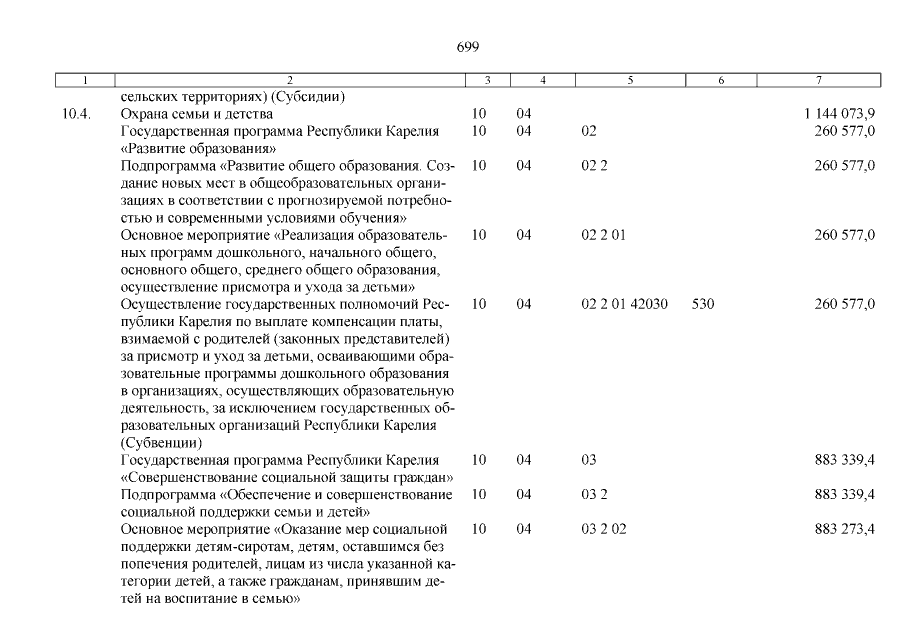 699

| 1 | 2 | 3 | 4 | 5 | 6 | 7 |
|---|---|---|---|---|---|---|
| | сельских территориях) (Субсидии) | | | | | |
| 10.4. | Охрана семьи и детства | 10 | 04 | | | 1 144 073,9 |
| | Государственная программа Республики Карелия «Развитие образования» | 10 | 04 | 02 | | 260 577,0 |
| | Подпрограмма «Развитие общего образования. Создание новых мест в общеобразовательных организациях в соответствии с прогнозируемой потребностью и современными условиями обучения» | 10 | 04 | 02 2 | | 260 577,0 |
| | Основное мероприятие «Реализация образовательных программ дошкольного, начального общего, основного общего, среднего общего образования, осуществление присмотра и ухода за детьми» | 10 | 04 | 02 2 01 | | 260 577,0 |
| | Осуществление государственных полномочий Республики Карелия по выплате компенсации платы, взимаемой с родителей (законных представителей) за присмотр и уход за детьми, осваивающими образовательные программы дошкольного образования в организациях, осуществляющих образовательную деятельность, за исключением государственных образовательных организаций Республики Карелия (Субвенции) | 10 | 04 | 02 2 01 42030 | 530 | 260 577,0 |
| | Государственная программа Республики Карелия «Совершенствование социальной защиты граждан» | 10 | 04 | 03 | | 883 339,4 |
| | Подпрограмма «Обеспечение и совершенствование социальной поддержки семьи и детей» | 10 | 04 | 03 2 | | 883 339,4 |
| | Основное мероприятие «Оказание мер социальной поддержки детям-сиротам, детям, оставшимся без попечения родителей, лицам из числа указанной категории детей, а также гражданам, принявшим детей на воспитание в семью» | 10 | 04 | 03 2 02 | | 883 273,4 |